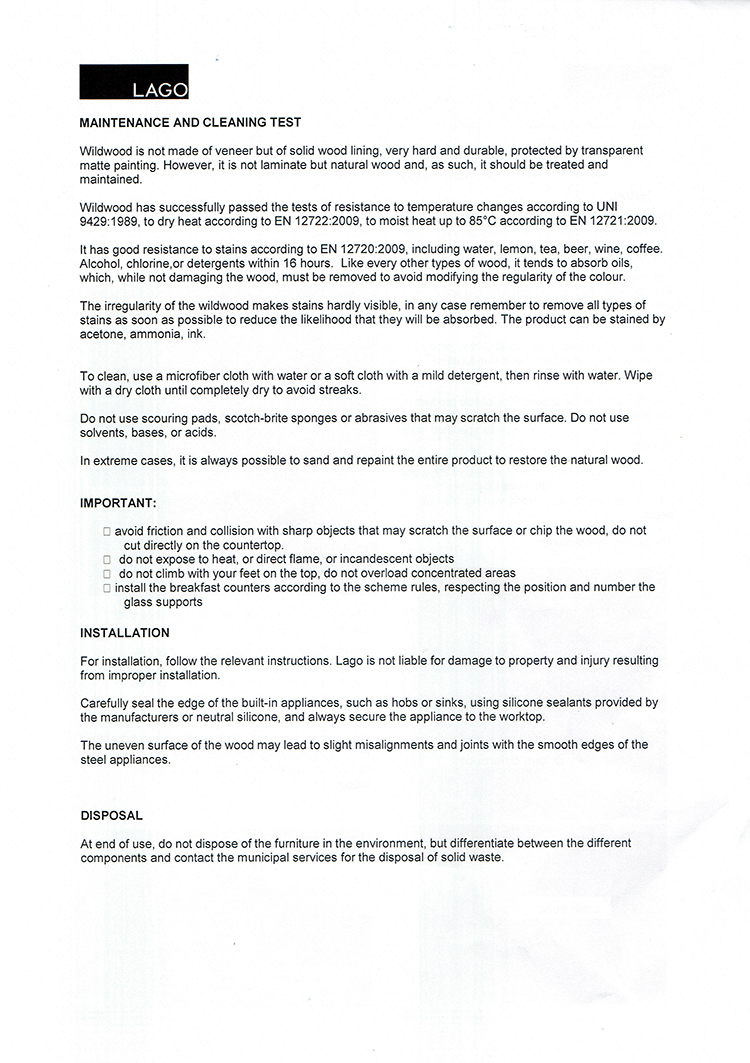 LAGO

MAINTENANCE AND CLEANING TEST

Wildwood is not made of veneer but of solid wood lining, very hard and durable, protected by transparent matte painting. However, it is not laminate but natural wood and, as such, it should be treated and maintained.

Wildwood has successfully passed the tests of resistance to temperature changes according to UNI 9429:1989, to dry heat according to EN 12722:2009, to moist heat up to 85°C according to EN 12721:2009.

It has good resistance to stains according to EN 12720:2009, including water, lemon, tea, beer, wine, coffee. Alcohol, chlorine,or detergents within 16 hours. Like every other types of wood, it tends to absorb oils, which, while not damaging the wood, must be removed to avoid modifying the regularity of the colour.

The irregularity of the wildwood makes stains hardly visible, in any case remember to remove all types of stains as soon as possible to reduce the likelihood that they will be absorbed. The product can be stained by acetone, ammonia, ink.

To clean, use a microfiber cloth with water or a soft cloth with a mild detergent, then rinse with water. Wipe with a dry cloth until completely dry to avoid streaks.

Do not use scouring pads, scotch-brite sponges or abrasives that may scratch the surface. Do not use solvents, bases, or acids.

In extreme cases, it is always possible to sand and repaint the entire product to restore the natural wood.

IMPORTANT:

□ avoid friction and collision with sharp objects that may scratch the surface or chip the wood, do not cut directly on the countertop.
□ do not expose to heat, or direct flame, or incandescent objects
□ do not climb with your feet on the top, do not overload concentrated areas
□ install the breakfast counters according to the scheme rules, respecting the position and number the glass supports

INSTALLATION

For installation, follow the relevant instructions. Lago is not liable for damage to property and injury resulting from improper installation.

Carefully seal the edge of the built-in appliances, such as hobs or sinks, using silicone sealants provided by the manufacturers or neutral silicone, and always secure the appliance to the worktop.

The uneven surface of the wood may lead to slight misalignments and joints with the smooth edges of the steel appliances.

DISPOSAL

At end of use, do not dispose of the furniture in the environment, but differentiate between the different components and contact the municipal services for the disposal of solid waste.